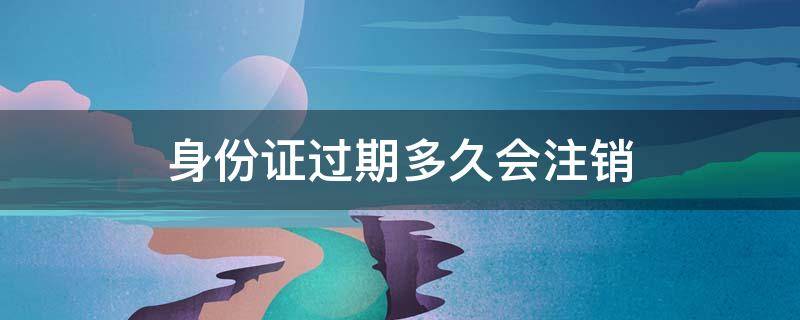 身份证过期多久会注销